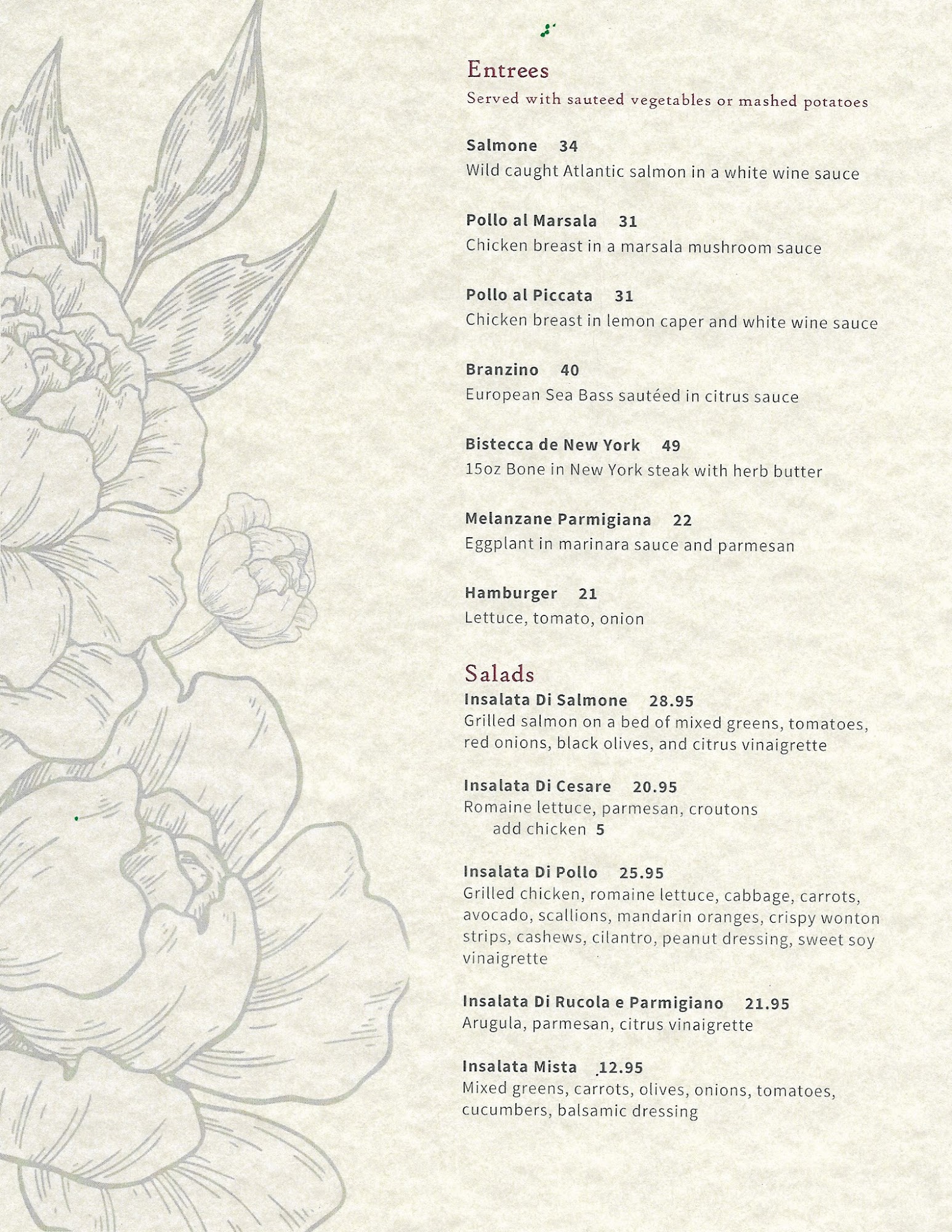 Entrees
Served with sauteed vegetables or mashed potatoes

Salmone 34
Wild caught Atlantic salmon in a white wine sauce

Pollo al Marsala 31
Chicken breast in a marsala mushroom sauce

Pollo al Piccata 31
Chicken breast in lemon caper and white wine sauce

Branzino 40
European Sea Bass sautéed in citrus sauce

Bistecca de New York 49
15oz Bone in New York steak with herb butter

Melanzane Parmigiana 22
Eggplant in marinara sauce and parmesan

Hamburger 21
Lettuce, tomato, onion

Salads
Insalata Di Salmone 28.95
Grilled salmon on a bed of mixed greens, tomatoes, red onions, black olives, and citrus vinaigrette

Insalata Di Cesare 20.95
Romaine lettuce, parmesan, croutons
add chicken 5

Insalata Di Pollo 25.95
Grilled chicken, romaine lettuce, cabbage, carrots, avocado, scallions, mandarin oranges, crispy wonton strips, cashews, cilantro, peanut dressing, sweet soy vinaigrette

Insalata Di Rucola e Parmigiano 21.95
Arugula, parmesan, citrus vinaigrette

Insalata Mista 12.95
Mixed greens, carrots, olives, onions, tomatoes, cucumbers, balsamic dressing